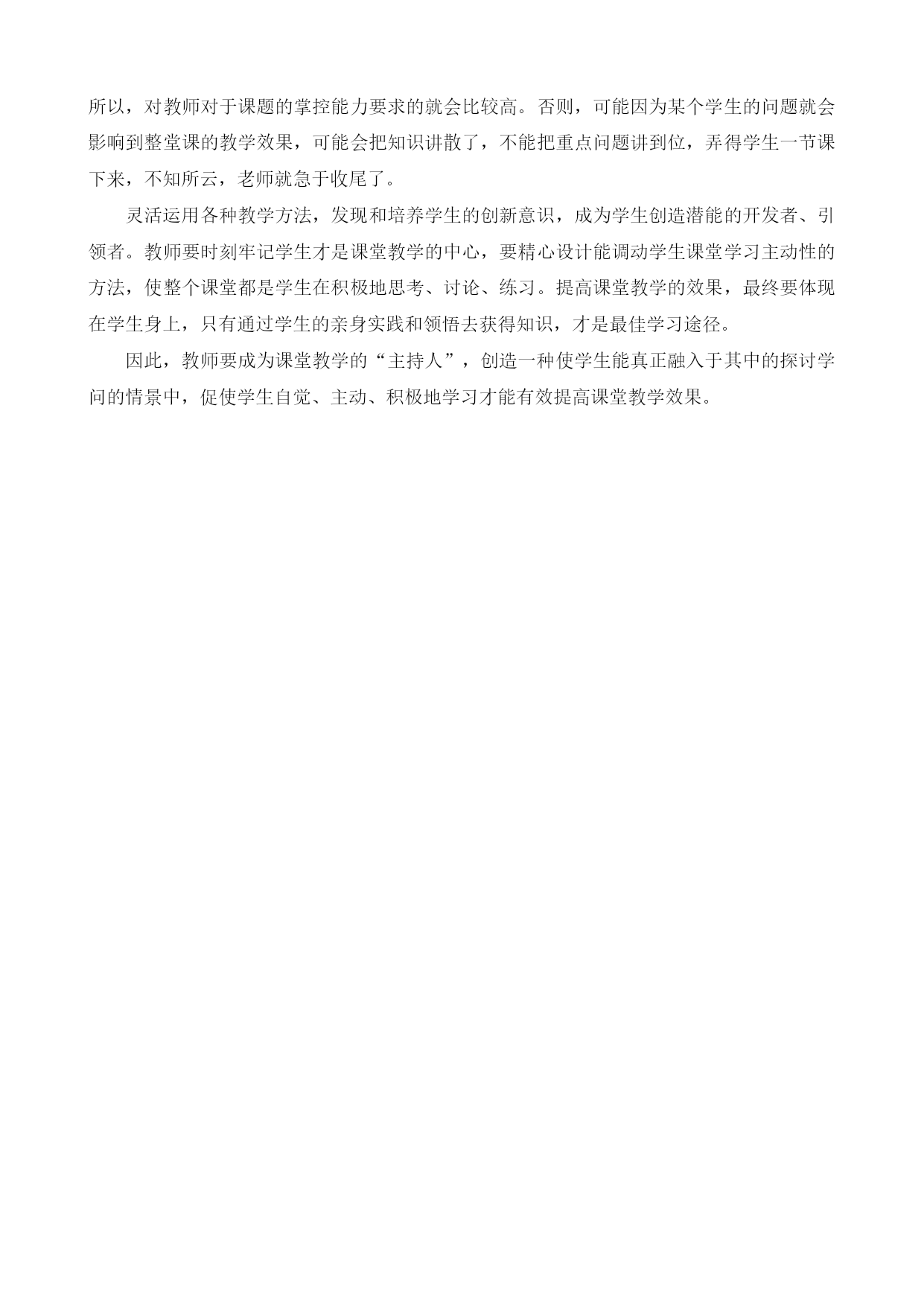 所以，对教师对于课题的掌控能力要求的就会比较高。否则，可能因为某个学生的问题就会影响到整堂课的教学效果，可能会把知识讲散了，不能把重点问题讲到位，弄得学生一节课下来，不知所云，老师就急于收尾了。

灵活运用各种教学方法，发现和培养学生的创新意识，成为学生创造潜能的开发者、引领者。教师要时刻牢记学生才是课堂教学的中心，要精心设计能调动学生课堂学习主动性的方法，使整个课堂都是学生在积极地思考、讨论、练习。提高课堂教学的效果，最终要体现在学生身上，只有通过学生的亲身实践和领悟去获得知识，才是最佳学习途径。

因此，教师要成为课堂教学的“主持人”，创造一种使学生能真正融入于其中的探讨学问的情景中，促使学生自觉、主动、积极地学习才能有效提高课堂教学效果。